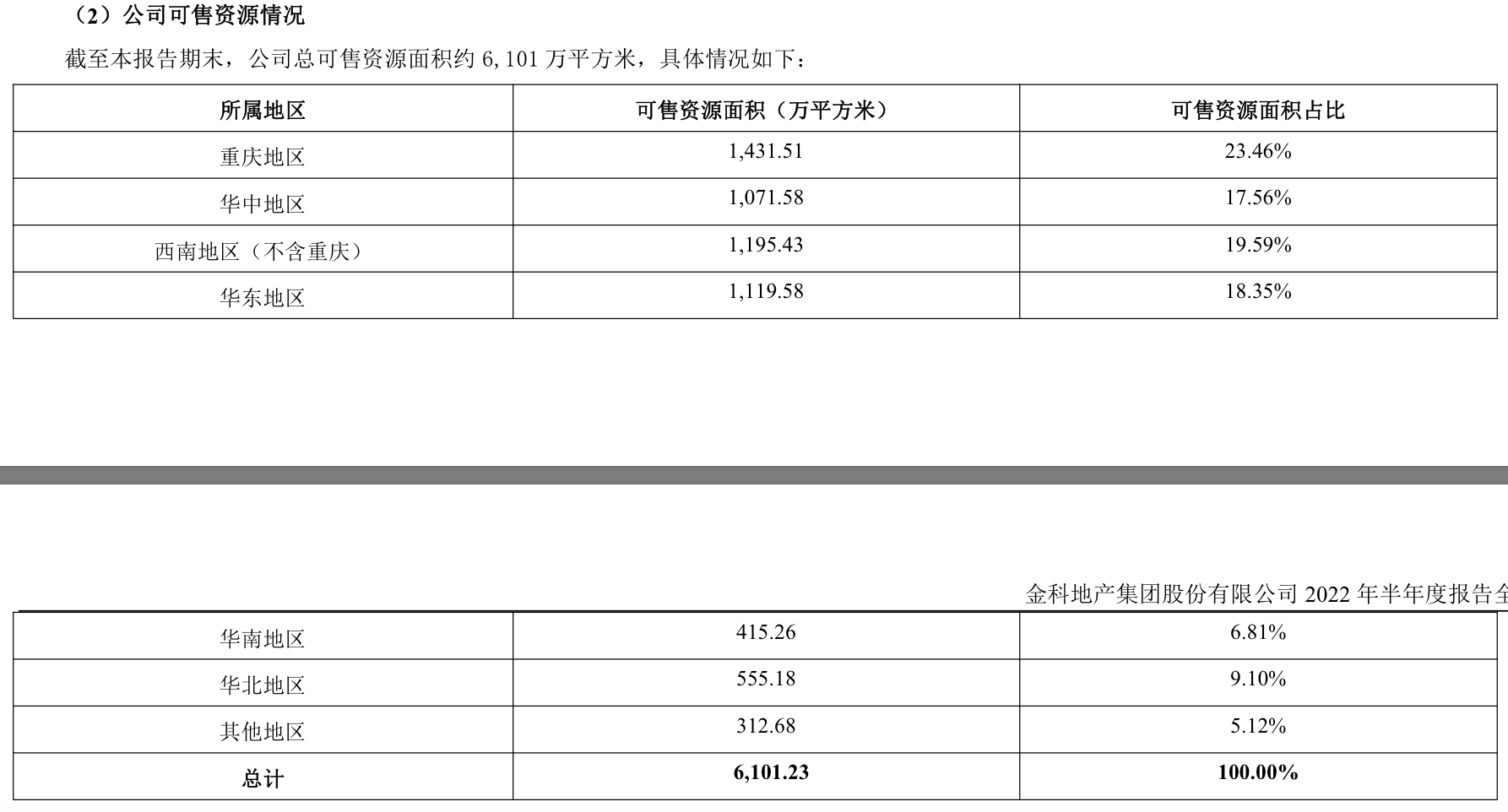 （2）公司可售资源情况

截至本报告期末，公司总可售资源面积约 6,101 万平方米，具体情况如下：

| 所属地区 | 可售资源面积（万平方米） | 可售资源面积占比 |
|---|---|---|
| 重庆地区 | 1,431.51 | 23.46% |
| 华中地区 | 1,071.58 | 17.56% |
| 西南地区（不含重庆） | 1,195.43 | 19.59% |
| 华东地区 | 1,119.58 | 18.35% |

金科地产集团股份有限公司 2022 年半年度报告全

| 华南地区 | 415.26 | 6.81% |
|---|---|---|
| 华北地区 | 555.18 | 9.10% |
| 其他地区 | 312.68 | 5.12% |
| 总计 | 6,101.23 | 100.00% |